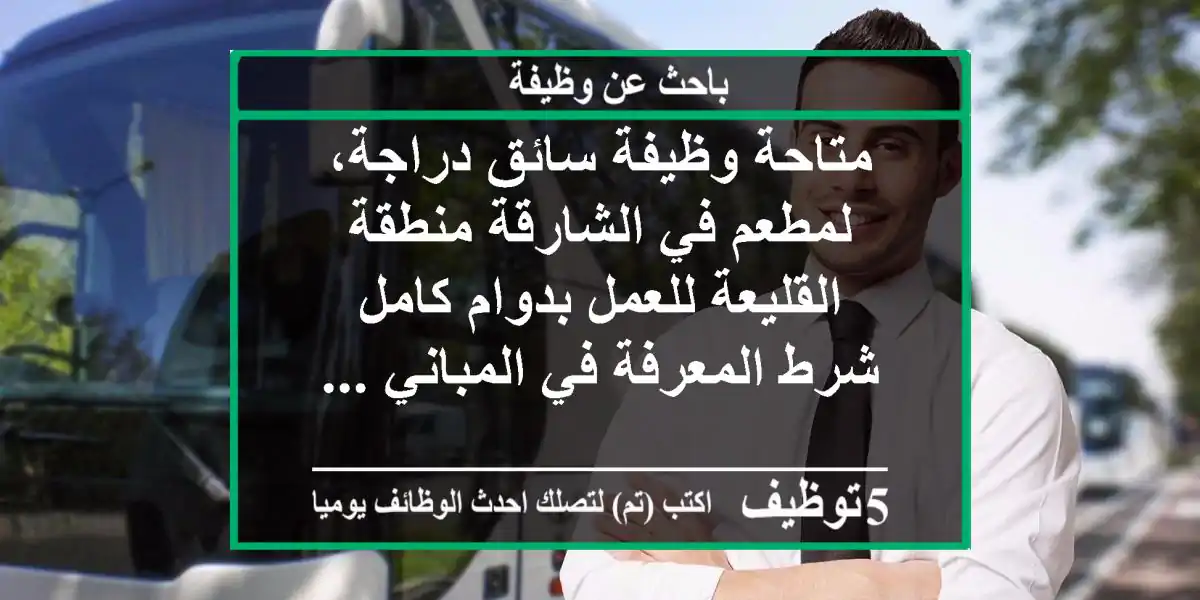 باحث عن وظيفة

متاحة وظيفة سائق دراجة، لمطعم في الشارقة منطقة القليعة للعمل بدوام كامل شرط المعرفة في المباني ...

5توظيف اكتب (تم) لتصلك احدث الوظائف يوميا